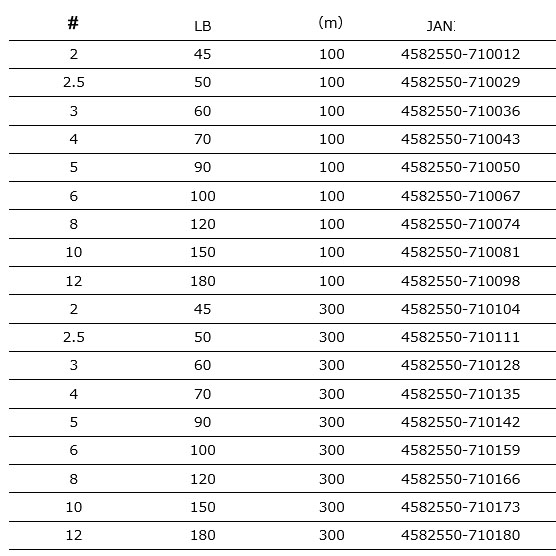 | # | LB | (m) | JAN: |
|---|---|---|---|
| 2 | 45 | 100 | 4582550-710012 |
| 2.5 | 50 | 100 | 4582550-710029 |
| 3 | 60 | 100 | 4582550-710036 |
| 4 | 70 | 100 | 4582550-710043 |
| 5 | 90 | 100 | 4582550-710050 |
| 6 | 100 | 100 | 4582550-710067 |
| 8 | 120 | 100 | 4582550-710074 |
| 10 | 150 | 100 | 4582550-710081 |
| 12 | 180 | 100 | 4582550-710098 |
| 2 | 45 | 300 | 4582550-710104 |
| 2.5 | 50 | 300 | 4582550-710111 |
| 3 | 60 | 300 | 4582550-710128 |
| 4 | 70 | 300 | 4582550-710135 |
| 5 | 90 | 300 | 4582550-710142 |
| 6 | 100 | 300 | 4582550-710159 |
| 8 | 120 | 300 | 4582550-710166 |
| 10 | 150 | 300 | 4582550-710173 |
| 12 | 180 | 300 | 4582550-710180 |